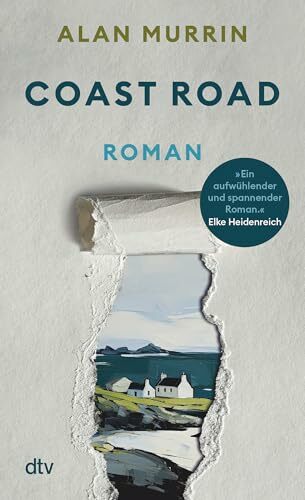 ALAN MURRIN

COAST ROAD

ROMAN

»Ein aufwühlender und spannender Roman.«
Elke Heidenreich

dtv